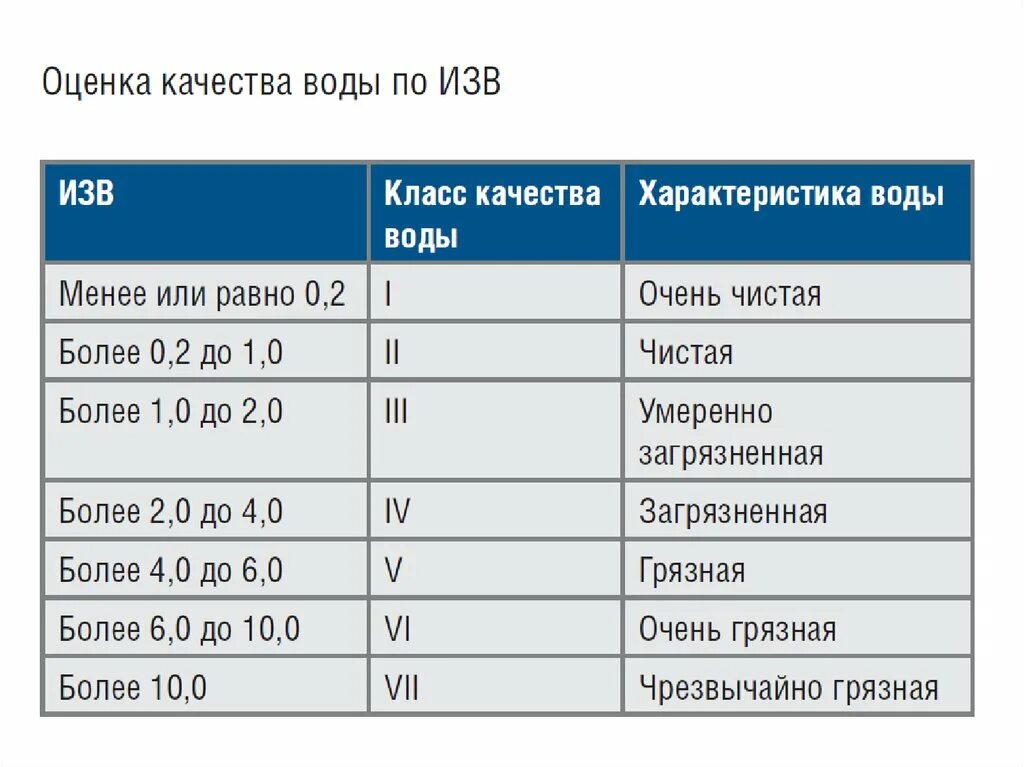 Оценка качества воды по ИЗВ

| ИЗВ | Класс качества воды | Характеристика воды |
|---|---|---|
| Менее или равно 0,2 | I | Очень чистая |
| Более 0,2 до 1,0 | II | Чистая |
| Более 1,0 до 2,0 | III | Умеренно загрязненная |
| Более 2,0 до 4,0 | IV | Загрязненная |
| Более 4,0 до 6,0 | V | Грязная |
| Более 6,0 до 10,0 | VI | Очень грязная |
| Более 10,0 | VII | Чрезвычайно грязная |